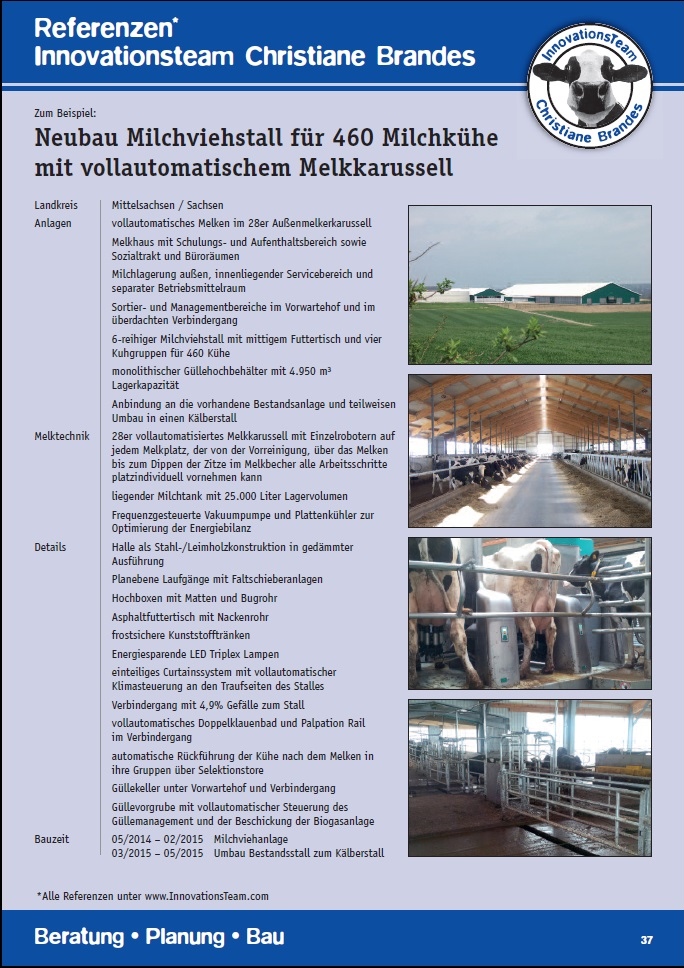 Referenzen*
Innovationsteam Christiane Brandes

InnovationsTeam
Christiane Brandes

Zum Beispiel:

Neubau Milchviehstall für 460 Milchkühe mit vollautomatischem Melkkarussell

| | |
|---|---|
| Landkreis | Mittelsachsen / Sachsen |
| Anlagen | vollautomatisches Melken im 28er Außenmelkerkarussell |
| | Melkhaus mit Schulungs- und Aufenthaltsbereich sowie Sozialtrakt und Büroräumen |
| | Milchlagerung außen, innenliegender Servicebereich und separater Betriebsmittelraum |
| | Sortier- und Managementbereiche im Vorwartehof und im überdachten Verbindergang |
| | 6-reihiger Milchviehstall mit mittigem Futtertisch und vier Kuhgruppen für 460 Kühe |
| | monolithischer Güllehochbehälter mit 4.950 m³ Lagerkapazität |
| | Anbindung an die vorhandene Bestandsanlage und teilweisen Umbau in einen Kälberstall |
| Melktechnik | 28er vollautomatisiertes Melkkarussell mit Einzelrobotern auf jedem Melkplatz, der von der Vorreinigung, über das Melken bis zum Dippen der Zitze im Melkbecher alle Arbeitsschritte platzindividuell vornehmen kann |
| | liegender Milchtank mit 25.000 Liter Lagervolumen |
| | Frequenzgesteuerte Vakuumpumpe und Plattenkühler zur Optimierung der Energiebilanz |
| Details | Halle als Stahl-/Leimholzkonstruktion in gedämmter Ausführung |
| | Planebene Laufgänge mit Faltschieberanlagen |
| | Hochboxen mit Matten und Bugrohr |
| | Asphaltfuttertisch mit Nackenrohr |
| | frostsichere Kunststofftränken |
| | Energiesparende LED Triplex Lampen |
| | einteiliges Curtainssystem mit vollautomatischer Klimasteuerung an den Traufseiten des Stalles |
| | Verbindergang mit 4,9% Gefälle zum Stall |
| | vollautomatisches Doppelklauenbad und Palpation Rail im Verbindergang |
| | automatische Rückführung der Kühe nach dem Melken in ihre Gruppen über Selektionstore |
| | Güllekeller unter Vorwartehof und Verbindergang |
| | Güllevorgrube mit vollautomatischer Steuerung des Güllemanagement und der Beschickung der Biogasanlage |
| Bauzeit | 05/2014 – 02/2015 Milchviehanlage |
| | 03/2015 – 05/2015 Umbau Bestandsstall zum Kälberstall |

*Alle Referenzen unter www.InnovationsTeam.com

Beratung • Planung • Bau

37